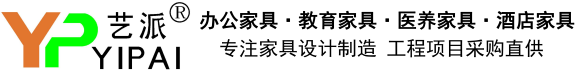 YP 艺派®
YIPAI
办公家具 · 教育家具 · 医养家具 · 酒店家具
专注家具设计制造 工程项目采购直供